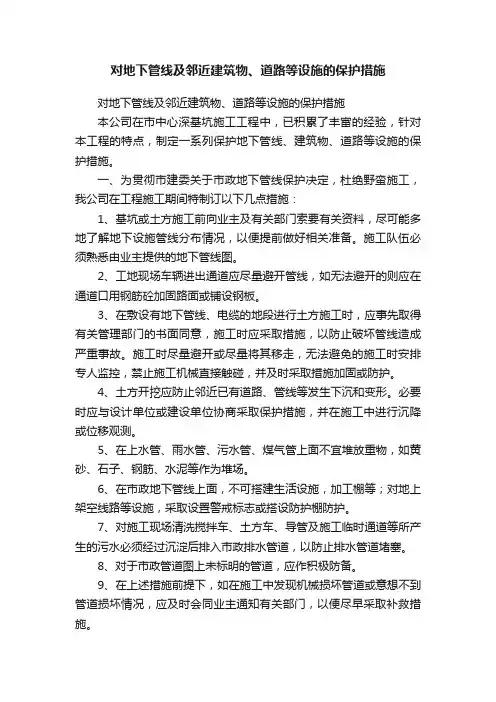 对地下管线及邻近建筑物、道路等设施的保护措施

对地下管线及邻近建筑物、道路等设施的保护措施

本公司在市中心深基坑施工工程中，已积累了丰富的经验，针对本工程的特点，制定一系列保护地下管线、建筑物、道路等设施的保护措施。

一、为贯彻市建委关于市政地下管线保护决定，杜绝野蛮施工，我公司在工程施工期间特制订以下几点措施：

1、基坑或土方施工前向业主及有关部门索要有关资料，尽可能多地了解地下设施管线分布情况，以便提前做好相关准备。施工队伍必须熟悉由业主提供的地下管线图。

2、工地现场车辆进出通道应尽量避开管线，如无法避开的则应在通道口用钢筋砼加固路面或铺设钢板。

3、在敷设有地下管线、电缆的地段进行土方施工时，应事先取得有关管理部门的书面同意，施工时应采取措施，以防止破坏管线造成严重事故。施工时尽量避开或尽量将其移走，无法避免的施工时安排专人监控，禁止施工机械直接触碰，并及时采取措施加固或防护。

4、土方开挖应防止邻近已有道路、管线等发生下沉和变形。必要时应与设计单位或建设单位协商采取保护措施，并在施工中进行沉降或位移观测。

5、在上水管、雨水管、污水管、煤气管上面不宜堆放重物，如黄砂、石子、钢筋、水泥等作为堆场。

6、在市政地下管线上面，不可搭建生活设施，加工棚等；对地上架空线路等设施，采取设置警戒标志或搭设防护棚防护。

7、对施工现场清洗搅拌车、土方车、导管及施工临时通道等所产生的污水必须经过沉淀后排入市政排水管道，以防止排水管道堵塞。

8、对于市政管道图上未标明的管道，应作积极防备。

9、在上述措施前提下，如在施工中发现机械损坏管道或意想不到管道损坏情况，应及时会同业主通知有关部门，以便尽早采取补救措施。